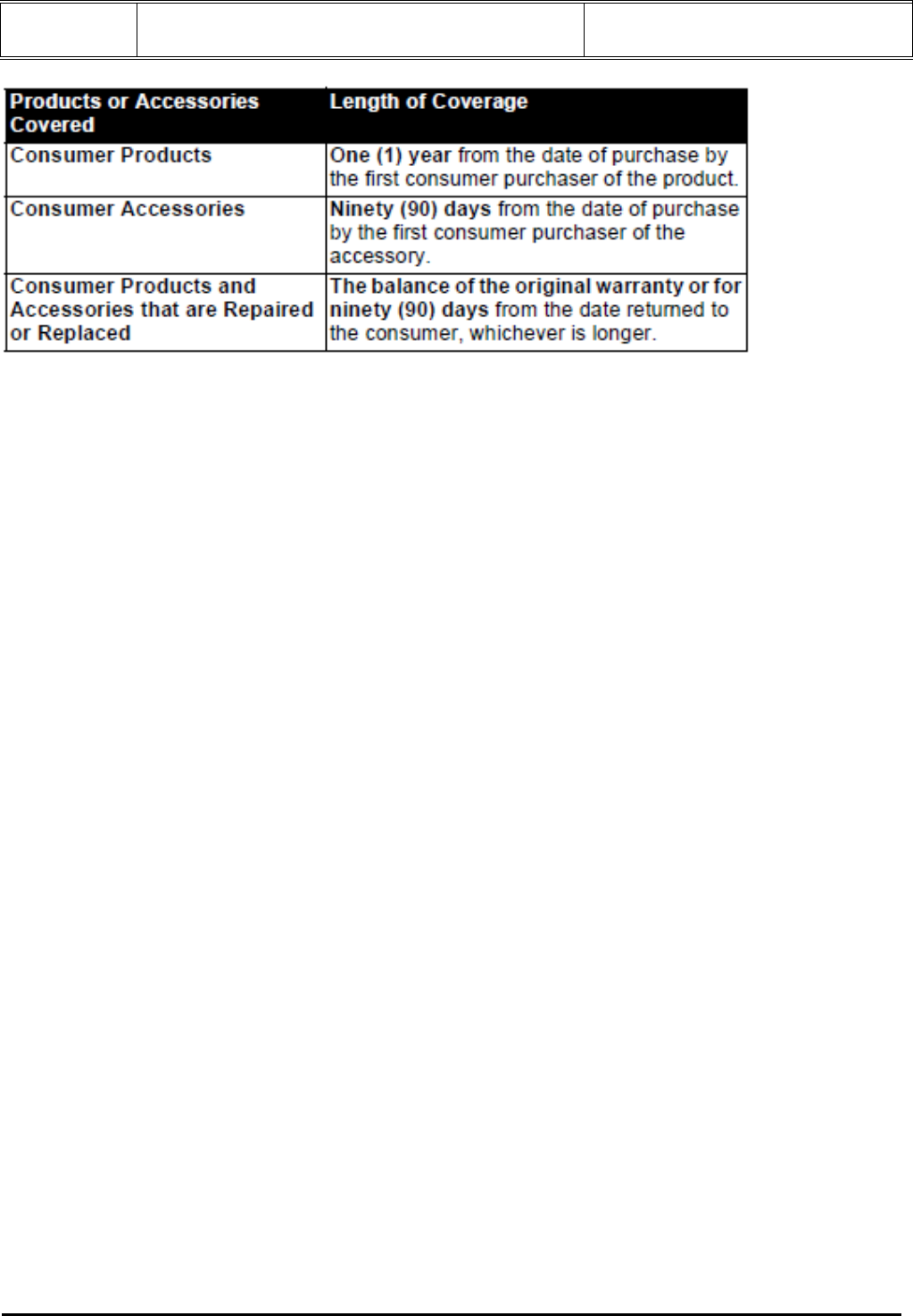 | Products or Accessories Covered | Length of Coverage |
|---|---|
| Consumer Products | One (1) year from the date of purchase by the first consumer purchaser of the product. |
| Consumer Accessories | Ninety (90) days from the date of purchase by the first consumer purchaser of the accessory. |
| Consumer Products and Accessories that are Repaired or Replaced | The balance of the original warranty or for ninety (90) days from the date returned to the consumer, whichever is longer. |